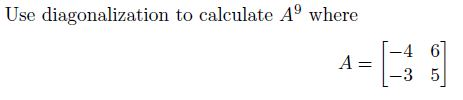 Use diagonalization to calculate $A^9$ where

$A = \begin{bmatrix} -4 & 6 \\ -3 & 5 \end{bmatrix}$